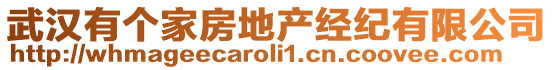 武汉有个家房地产经纪有限公司
http://whmageecaroli1.cn.coovee.com